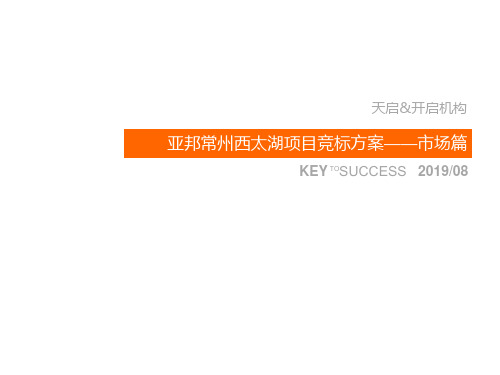 天启&开启机构

亚邦常州西太湖项目竞标方案——市场篇

KEY TO SUCCESS 2019/08